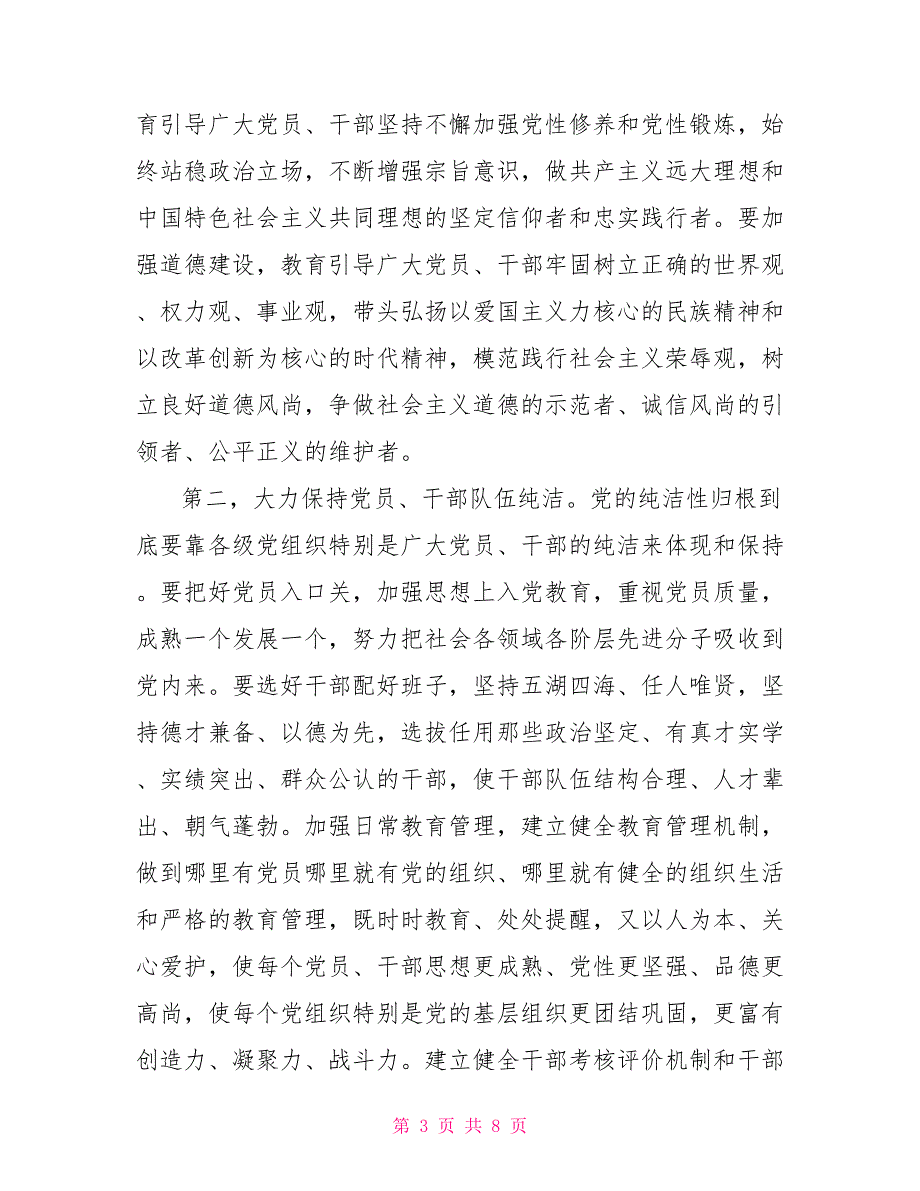 育引导广大党员、干部坚持不懈加强党性修养和党性锻炼，始终站稳政治立场，不断增强宗旨意识，做共产主义远大理想和中国特色社会主义共同理想的坚定信仰者和忠实践行者。要加强道德建设，教育引导广大党员、干部牢固树立正确的世界观、权力观、事业观，带头弘扬以爱国主义力核心的民族精神和以改革创新为核心的时代精神，模范践行社会主义荣辱观，树立良好道德风尚，争做社会主义道德的示范者、诚信风尚的引领者、公平正义的维护者。

第二，大力保持党员、干部队伍纯洁。党的纯洁性归根到底要靠各级党组织特别是广大党员、干部的纯洁来体现和保持。要把好党员入口关，加强思想上入党教育，重视党员质量，成熟一个发展一个，努力把社会各领域各阶层先进分子吸收到党内来。要选好干部配好班子，坚持五湖四海、任人唯贤，坚持德才兼备、以德为先，选拔任用那些政治坚定、有真才实学、实绩突出、群众公认的干部，使干部队伍结构合理、人才辈出、朝气蓬勃。加强日常教育管理，建立健全教育管理机制，做到哪里有党员哪里就有党的组织、哪里就有健全的组织生活和严格的教育管理，既时时教育、处处提醒，又以人为本、关心爱护，使每个党员、干部思想更成熟、党性更坚强、品德更高尚，使每个党组织特别是党的基层组织更团结巩固，更富有创造力、凝聚力、战斗力。建立健全干部考核评价机制和干部

第 3 页 共 8 页